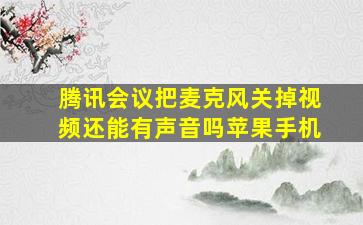 腾讯会议把麦克风关掉视频还能有声音吗苹果手机